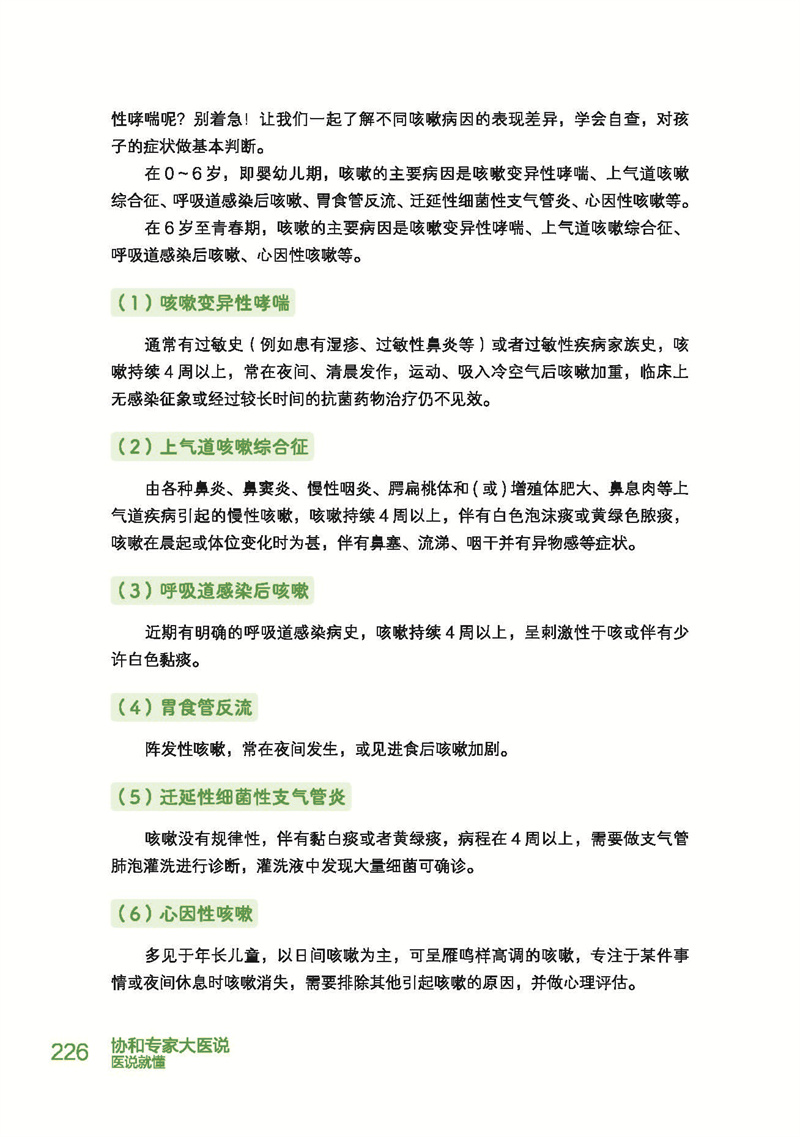 性哮喘呢？别着急！让我们一起了解不同咳嗽病因的表现差异，学会自查，对孩子的症状做基本判断。

在 0～6 岁，即婴幼儿期，咳嗽的主要病因是咳嗽变异性哮喘、上气道咳嗽综合征、呼吸道感染后咳嗽、胃食管反流、迁延性细菌性支气管炎、心因性咳嗽等。

在 6 岁至青春期，咳嗽的主要病因是咳嗽变异性哮喘、上气道咳嗽综合征、呼吸道感染后咳嗽、心因性咳嗽等。

（1）咳嗽变异性哮喘

通常有过敏史（例如患有湿疹、过敏性鼻炎等）或者过敏性疾病家族史，咳嗽持续 4 周以上，常在夜间、清晨发作，运动、吸入冷空气后咳嗽加重，临床上无感染征象或经过较长时间的抗菌药物治疗仍不见效。

（2）上气道咳嗽综合征

由各种鼻炎、鼻窦炎、慢性咽炎、腭扁桃体和（或）增殖体肥大、鼻息肉等上气道疾病引起的慢性咳嗽，咳嗽持续 4 周以上，伴有白色泡沫痰或黄绿色脓痰，咳嗽在晨起或体位变化时为甚，伴有鼻塞、流涕、咽干并有异物感等症状。

（3）呼吸道感染后咳嗽

近期有明确的呼吸道感染病史，咳嗽持续 4 周以上，呈刺激性干咳或伴有少许白色黏痰。

（4）胃食管反流

阵发性咳嗽，常在夜间发生，或见进食后咳嗽加剧。

（5）迁延性细菌性支气管炎

咳嗽没有规律性，伴有黏白痰或者黄绿痰，病程在 4 周以上，需要做支气管肺泡灌洗进行诊断，灌洗液中发现大量细菌可确诊。

（6）心因性咳嗽

多见于年长儿童，以日间咳嗽为主，可呈雁鸣样高调的咳嗽，专注于某件事情或夜间休息时咳嗽消失，需要排除其他引起咳嗽的原因，并做心理评估。

226 协和专家大医说
医说就懂